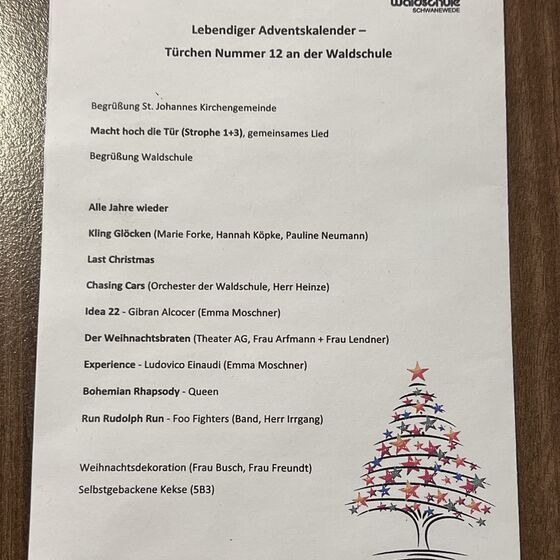 Waldschule
SCHWANEWEDE

Lebendiger Adventskalender –

Türchen Nummer 12 an der Waldschule

Begrüßung St. Johannes Kirchengemeinde

Macht hoch die Tür (Strophe 1+3), gemeinsames Lied

Begrüßung Waldschule

Alle Jahre wieder

Kling Glöcken (Marie Forke, Hannah Köpke, Pauline Neumann)

Last Christmas

Chasing Cars (Orchester der Waldschule, Herr Heinze)

Idea 22 - Gibran Alcocer (Emma Moschner)

Der Weihnachtsbraten (Theater AG, Frau Arfmann + Frau Lendner)

Experience - Ludovico Einaudi (Emma Moschner)

Bohemian Rhapsody - Queen

Run Rudolph Run - Foo Fighters (Band, Herr Irrgang)

Weihnachtsdekoration (Frau Busch, Frau Freundt)

Selbstgebackene Kekse (5B3)